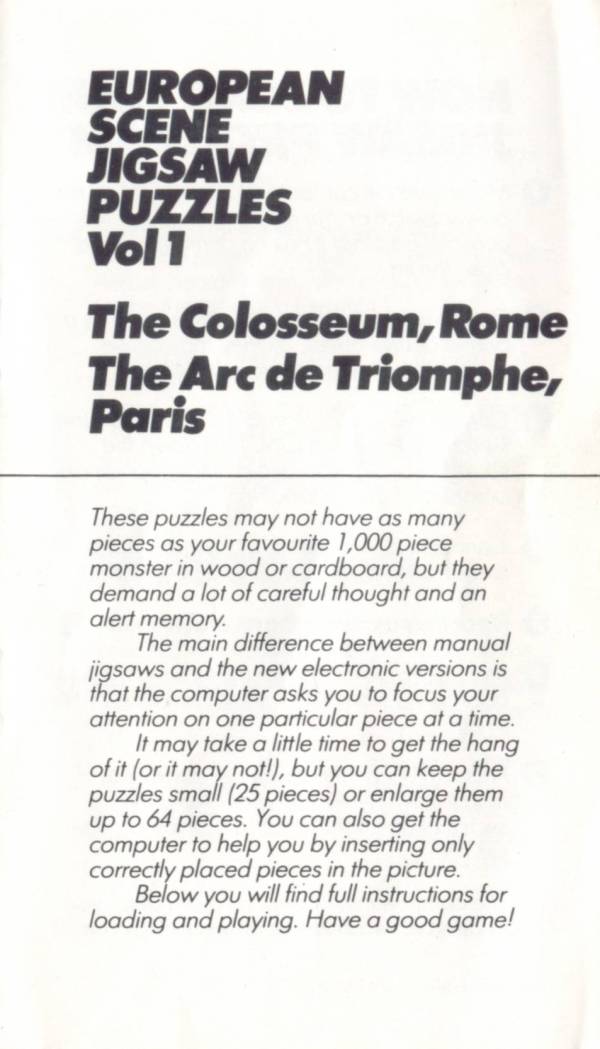 EUROPEAN SCENE JIGSAW PUZZLES Vol 1

The Colosseum, Rome
The Arc de Triomphe, Paris

These puzzles may not have as many pieces as your favourite 1,000 piece monster in wood or cardboard, but they demand a lot of careful thought and an alert memory.

The main difference between manual jigsaws and the new electronic versions is that the computer asks you to focus your attention on one particular piece at a time.

It may take a little time to get the hang of it (or it may not!), but you can keep the puzzles small (25 pieces) or enlarge them up to 64 pieces. You can also get the computer to help you by inserting only correctly placed pieces in the picture.

Below you will find full instructions for loading and playing. Have a good game!